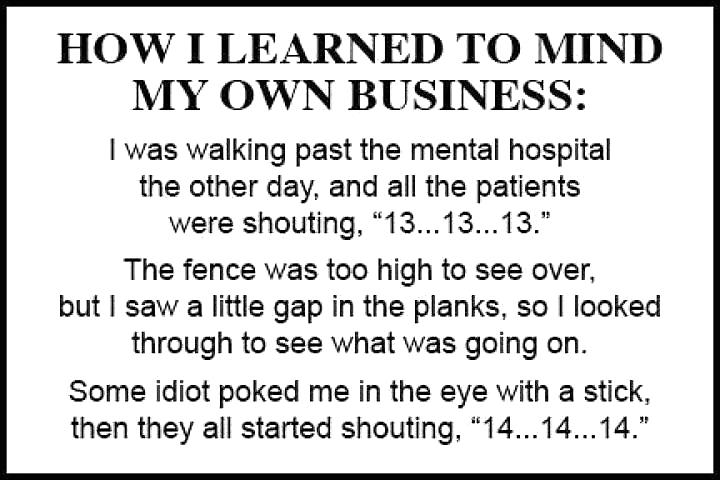 HOW I LEARNED TO MIND MY OWN BUSINESS:

I was walking past the mental hospital the other day, and all the patients were shouting, "13...13...13."

The fence was too high to see over, but I saw a little gap in the planks, so I looked through to see what was going on.

Some idiot poked me in the eye with a stick, then they all started shouting, "14...14...14."